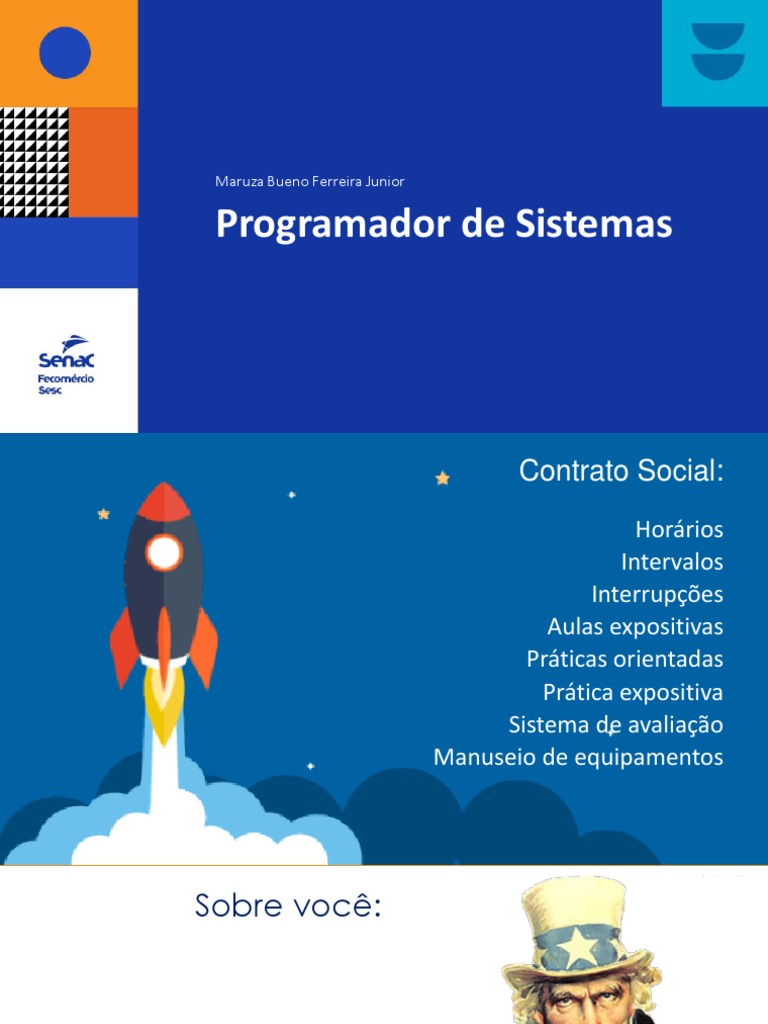 Maruza Bueno Ferreira Junior

Programador de Sistemas

Senac
Fecomércio
Sesc

Contrato Social:

Horários
Intervalos
Interrupções
Aulas expositivas
Práticas orientadas
Prática expositiva
Sistema de avaliação
Manuseio de equipamentos

Sobre você: